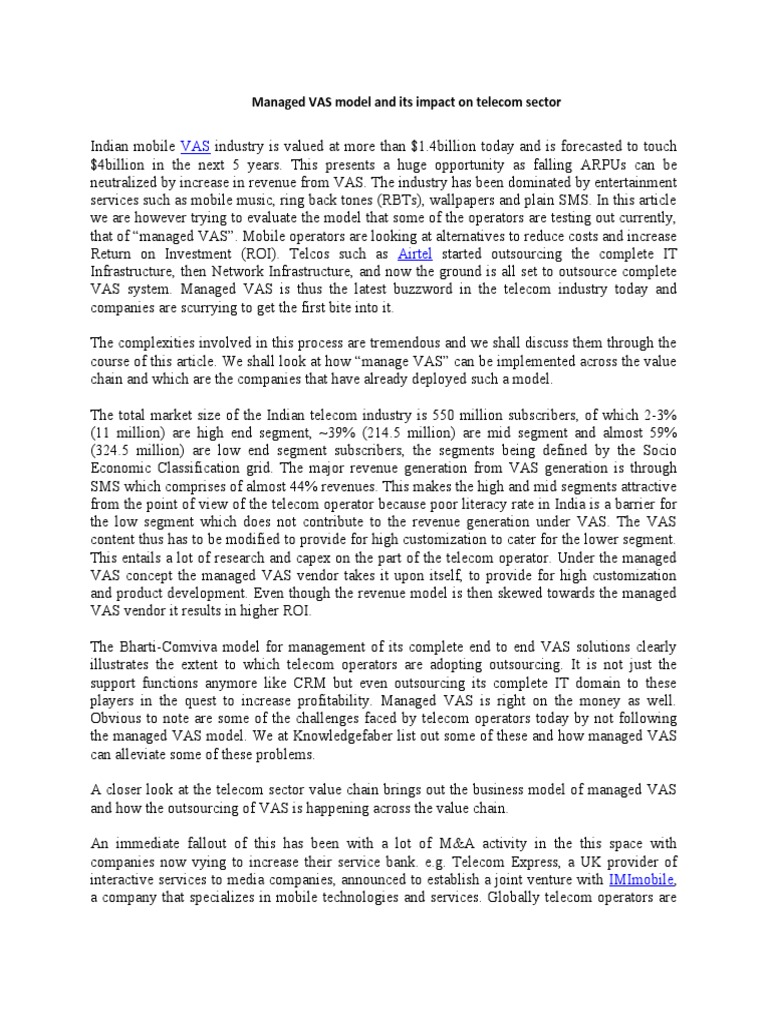 Managed VAS model and its impact on telecom sector

Indian mobile VAS industry is valued at more than $1.4billion today and is forecasted to touch $4billion in the next 5 years. This presents a huge opportunity as falling ARPUs can be neutralized by increase in revenue from VAS. The industry has been dominated by entertainment services such as mobile music, ring back tones (RBTs), wallpapers and plain SMS. In this article we are however trying to evaluate the model that some of the operators are testing out currently, that of "managed VAS". Mobile operators are looking at alternatives to reduce costs and increase Return on Investment (ROI). Telcos such as Airtel started outsourcing the complete IT Infrastructure, then Network Infrastructure, and now the ground is all set to outsource complete VAS system. Managed VAS is thus the latest buzzword in the telecom industry today and companies are scurrying to get the first bite into it.

The complexities involved in this process are tremendous and we shall discuss them through the course of this article. We shall look at how "manage VAS" can be implemented across the value chain and which are the companies that have already deployed such a model.

The total market size of the Indian telecom industry is 550 million subscribers, of which 2-3% (11 million) are high end segment, ~39% (214.5 million) are mid segment and almost 59% (324.5 million) are low end segment subscribers, the segments being defined by the Socio Economic Classification grid. The major revenue generation from VAS generation is through SMS which comprises of almost 44% revenues. This makes the high and mid segments attractive from the point of view of the telecom operator because poor literacy rate in India is a barrier for the low segment which does not contribute to the revenue generation under VAS. The VAS content thus has to be modified to provide for high customization to cater for the lower segment. This entails a lot of research and capex on the part of the telecom operator. Under the managed VAS concept the managed VAS vendor takes it upon itself, to provide for high customization and product development. Even though the revenue model is then skewed towards the managed VAS vendor it results in higher ROI.

The Bharti-Comviva model for management of its complete end to end VAS solutions clearly illustrates the extent to which telecom operators are adopting outsourcing. It is not just the support functions anymore like CRM but even outsourcing its complete IT domain to these players in the quest to increase profitability. Managed VAS is right on the money as well. Obvious to note are some of the challenges faced by telecom operators today by not following the managed VAS model. We at Knowledgefaber list out some of these and how managed VAS can alleviate some of these problems.

A closer look at the telecom sector value chain brings out the business model of managed VAS and how the outsourcing of VAS is happening across the value chain.

An immediate fallout of this has been with a lot of M&A activity in the this space with companies now vying to increase their service bank. e.g. Telecom Express, a UK provider of interactive services to media companies, announced to establish a joint venture with IMImobile, a company that specializes in mobile technologies and services. Globally telecom operators are